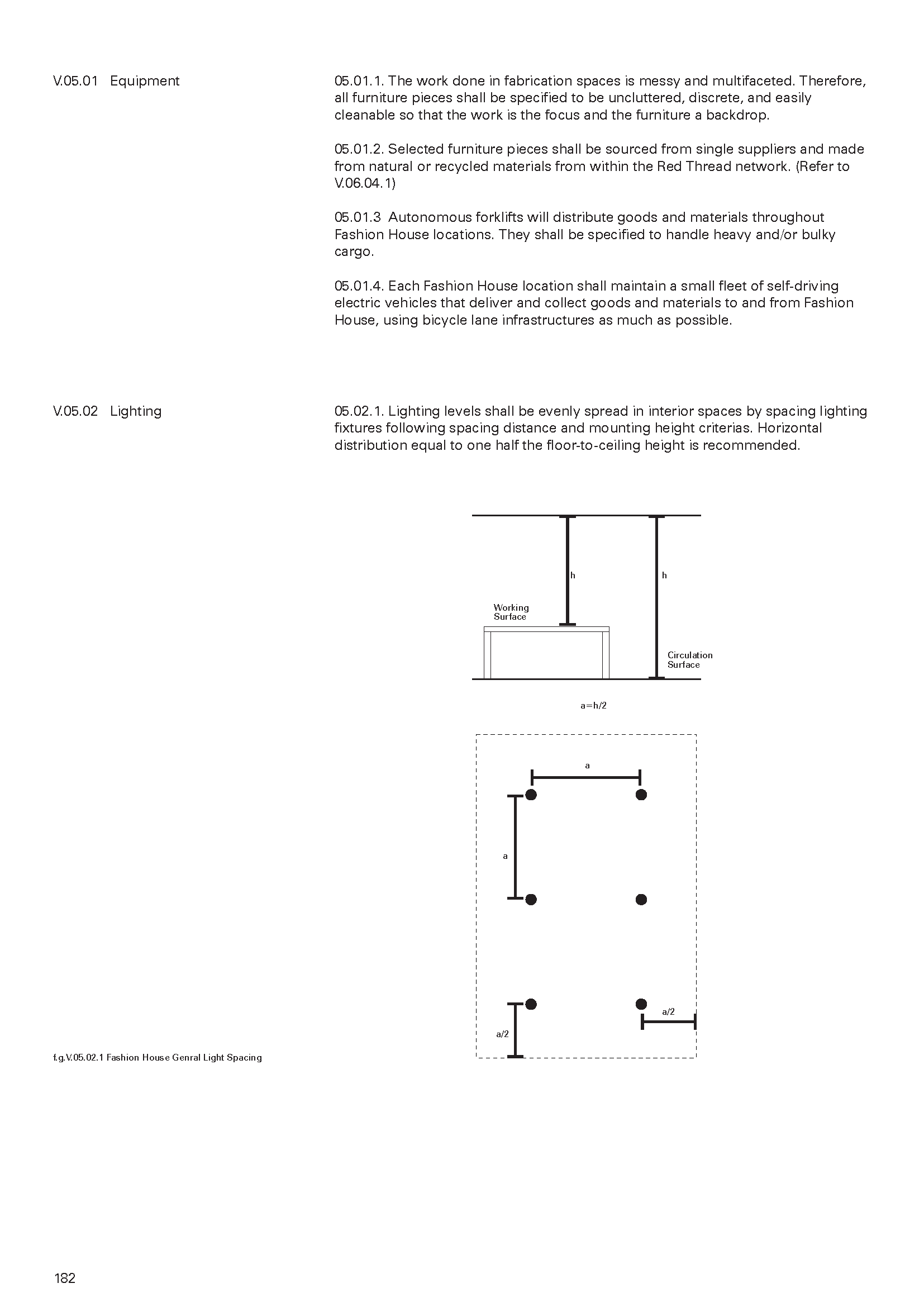 V.05.01 Equipment

05.01.1. The work done in fabrication spaces is messy and multifaceted. Therefore, all furniture pieces shall be specified to be uncluttered, discrete, and easily cleanable so that the work is the focus and the furniture a backdrop.

05.01.2. Selected furniture pieces shall be sourced from single suppliers and made from natural or recycled materials from within the Red Thread network. (Refer to V.06.04.1)

05.01.3 Autonomous forklifts will distribute goods and materials throughout Fashion House locations. They shall be specified to handle heavy and/or bulky cargo.

05.01.4. Each Fashion House location shall maintain a small fleet of self-driving electric vehicles that deliver and collect goods and materials to and from Fashion House, using bicycle lane infrastructures as much as possible.

V.05.02 Lighting

05.02.1. Lighting levels shall be evenly spread in interior spaces by spacing lighting fixtures following spacing distance and mounting height criterias. Horizontal distribution equal to one half the floor-to-ceiling height is recommended.

h

h

Working Surface

Circulation Surface

a=h/2

a

a

a/2

a/2

f.g.V.05.02.1 Fashion House Genral Light Spacing

182